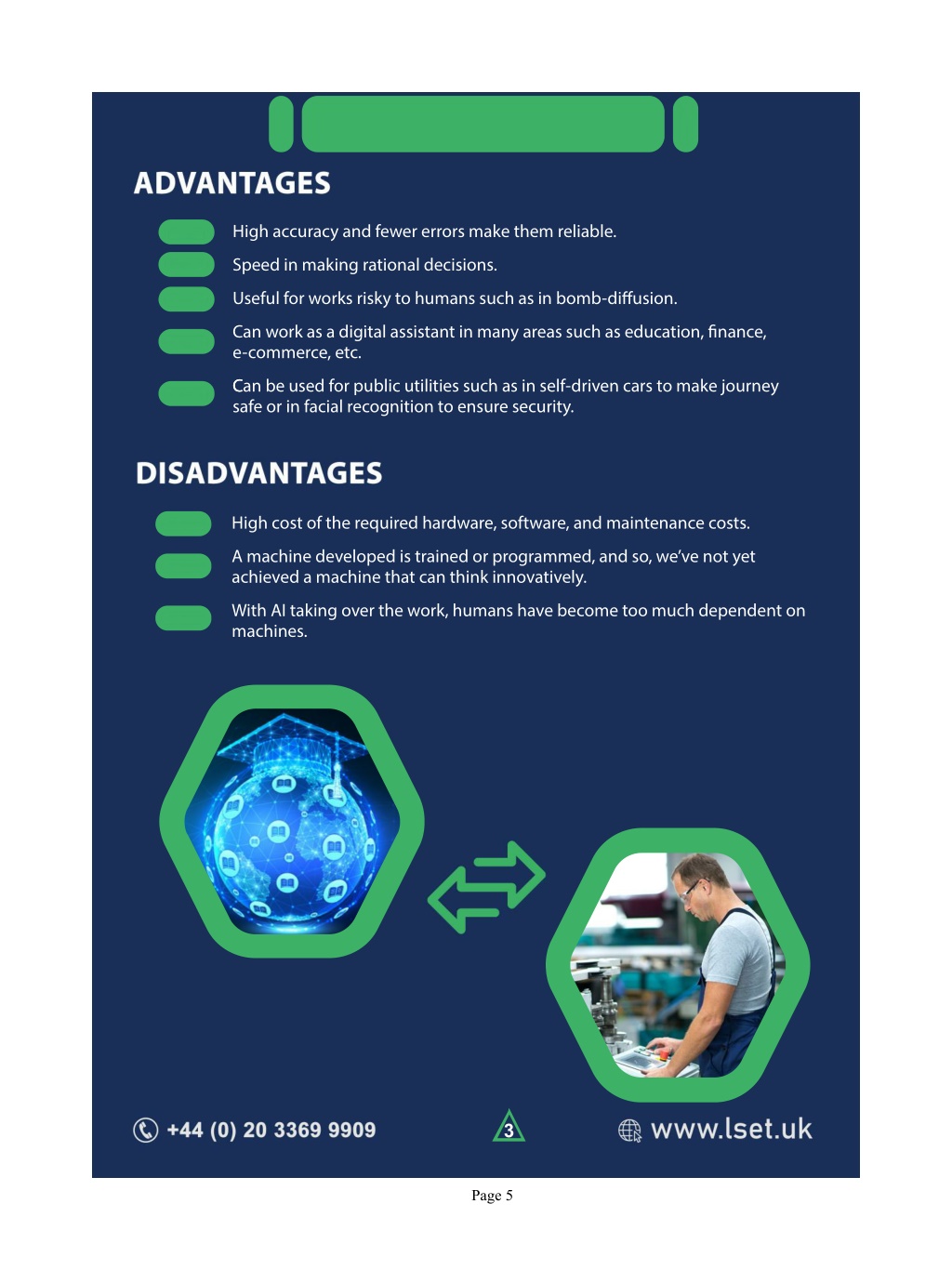 ADVANTAGES

High accuracy and fewer errors make them reliable.

Speed in making rational decisions.

Useful for works risky to humans such as in bomb-diffusion.

Can work as a digital assistant in many areas such as education, finance, e-commerce, etc.

Can be used for public utilities such as in self-driven cars to make journey safe or in facial recognition to ensure security.

DISADVANTAGES

High cost of the required hardware, software, and maintenance costs.

A machine developed is trained or programmed, and so, we've not yet achieved a machine that can think innovatively.

With AI taking over the work, humans have become too much dependent on machines.

+44 (0) 20 3369 9909

3

www.lset.uk

Page 5